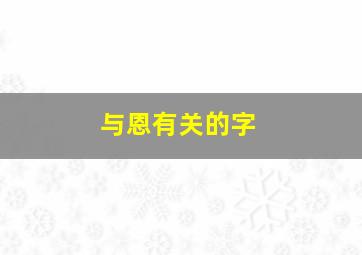 与恩有关的字